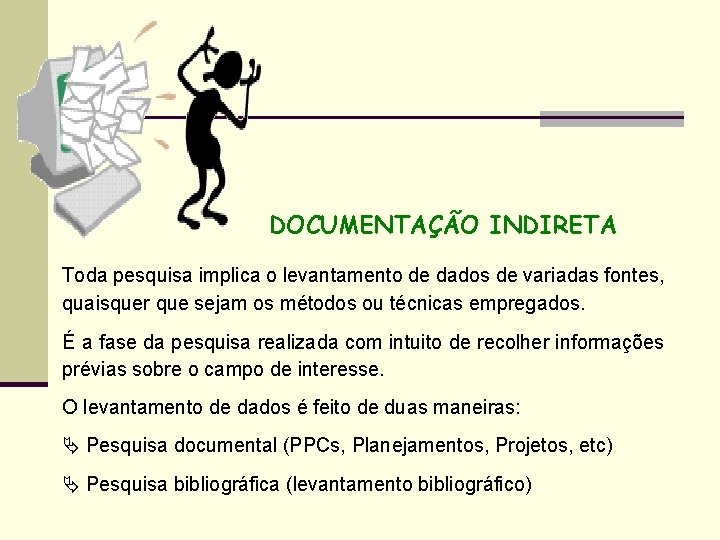 DOCUMENTAÇÃO INDIRETA

Toda pesquisa implica o levantamento de dados de variadas fontes, quaisquer que sejam os métodos ou técnicas empregados.

É a fase da pesquisa realizada com intuito de recolher informações prévias sobre o campo de interesse.

O levantamento de dados é feito de duas maneiras:

Pesquisa documental (PPCs, Planejamentos, Projetos, etc)

Pesquisa bibliográfica (levantamento bibliográfico)